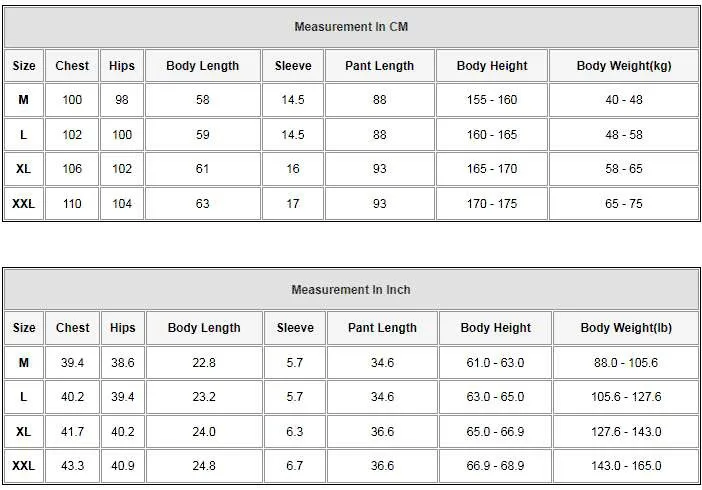 Measurement In CM

| Size | Chest | Hips | Body Length | Sleeve | Pant Length | Body Height | Body Weight(kg) |
|---|---|---|---|---|---|---|---|
| M | 100 | 98 | 58 | 14.5 | 88 | 155 - 160 | 40 - 48 |
| L | 102 | 100 | 59 | 14.5 | 88 | 160 - 165 | 48 - 58 |
| XL | 106 | 102 | 61 | 16 | 93 | 165 - 170 | 58 - 65 |
| XXL | 110 | 104 | 63 | 17 | 93 | 170 - 175 | 65 - 75 |

Measurement In Inch

| Size | Chest | Hips | Body Length | Sleeve | Pant Length | Body Height | Body Weight(lb) |
|---|---|---|---|---|---|---|---|
| M | 39.4 | 38.6 | 22.8 | 5.7 | 34.6 | 61.0 - 63.0 | 88.0 - 105.6 |
| L | 40.2 | 39.4 | 23.2 | 5.7 | 34.6 | 63.0 - 65.0 | 105.6 - 127.6 |
| XL | 41.7 | 40.2 | 24.0 | 6.3 | 36.6 | 65.0 - 66.9 | 127.6 - 143.0 |
| XXL | 43.3 | 40.9 | 24.8 | 6.7 | 36.6 | 66.9 - 68.9 | 143.0 - 165.0 |